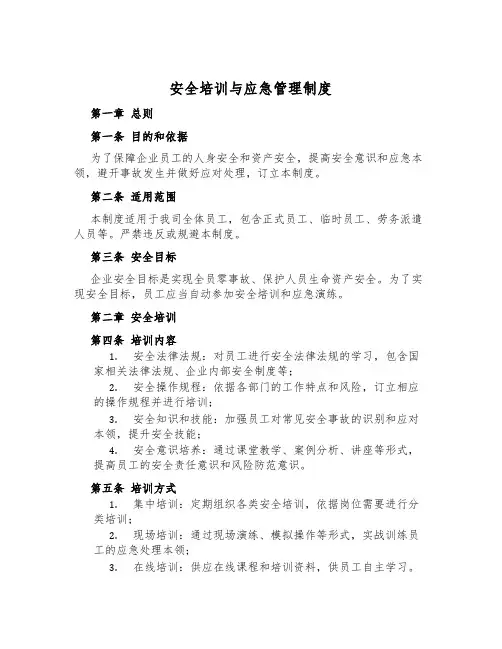 安全培训与应急管理制度

第一章 总则

第一条 目的和依据

为了保障企业员工的人身安全和资产安全，提高安全意识和应急本领，避开事故发生并做好应对处理，订立本制度。

第二条 适用范围

本制度适用于我司全体员工，包含正式员工、临时员工、劳务派遣人员等。严禁违反或规避本制度。

第三条 安全目标

企业安全目标是实现全员零事故、保护人员生命资产安全。为了实现安全目标，员工应当自动参加安全培训和应急演练。

第二章 安全培训

第四条 培训内容

1. 安全法律法规：对员工进行安全法律法规的学习，包含国家相关法律法规、企业内部安全制度等；

2. 安全操作规程：依据各部门的工作特点和风险，订立相应的操作规程并进行培训；

3. 安全知识和技能：加强员工对常见安全事故的识别和应对本领，提升安全技能；

4. 安全意识培养：通过课堂教学、案例分析、讲座等形式，提高员工的安全责任意识和风险防范意识。

第五条 培训方式

1. 集中培训：定期组织各类安全培训，依据岗位需要进行分类培训；

2. 现场培训：通过现场演练、模拟操作等形式，实战训练员工的应急处理本领；

3. 在线培训：供应在线课程和培训资料，供员工自主学习。